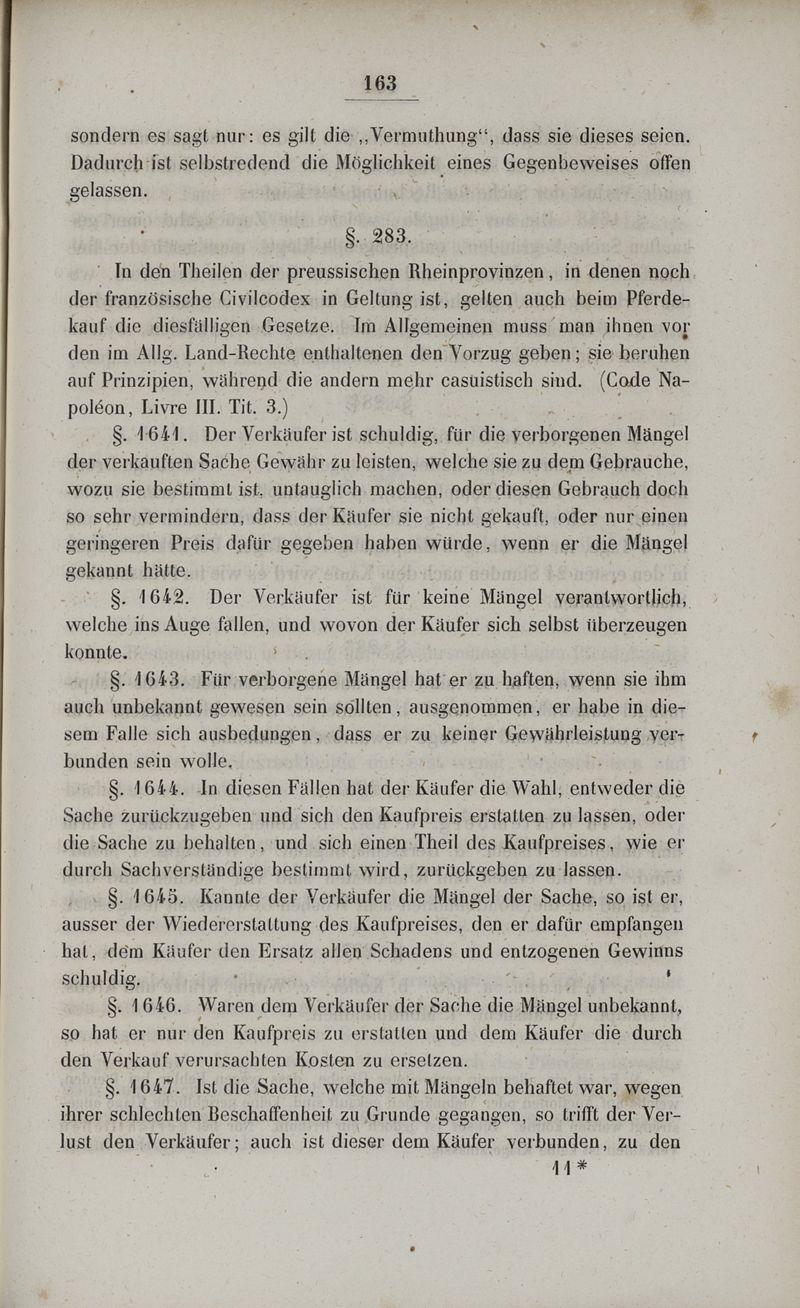 163

sondern es sagt nur: es gilt die „Vermuthung“, dass sie dieses seien. Dadurch ist selbstredend die Möglichkeit eines Gegenbeweises offen gelassen.

§. 283.

In den Theilen der preussischen Rheinprovinzen, in denen noch der französische Civilcodex in Geltung ist, gelten auch beim Pferdekauf die diesfälligen Gesetze. Im Allgemeinen muss man ihnen vor den im Allg. Land-Rechte enthaltenen den Vorzug geben; sie beruhen auf Prinzipien, während die andern mehr casuistisch sind. (Code Napoléon, Livre III. Tit. 3.)

§. 1641. Der Verkäufer ist schuldig, für die verborgenen Mängel der verkauften Sache Gewähr zu leisten, welche sie zu dem Gebrauche, wozu sie bestimmt ist, untauglich machen, oder diesen Gebrauch doch so sehr vermindern, dass der Käufer sie nicht gekauft, oder nur einen geringeren Preis dafür gegeben haben würde, wenn er die Mängel gekannt hätte.

§. 1642. Der Verkäufer ist für keine Mängel verantwortlich, welche ins Auge fallen, und wovon der Käufer sich selbst überzeugen konnte.

§. 1643. Für verborgene Mängel hat er zu haften, wenn sie ihm auch unbekannt gewesen sein sollten, ausgenommen, er habe in diesem Falle sich ausbedungen, dass er zu keiner Gewährleistung verbunden sein wolle.

§. 1644. In diesen Fällen hat der Käufer die Wahl, entweder die Sache zurückzugeben und sich den Kaufpreis erstatten zu lassen, oder die Sache zu behalten, und sich einen Theil des Kaufpreises, wie er durch Sachverständige bestimmt wird, zurückgeben zu lassen.

§. 1645. Kannte der Verkäufer die Mängel der Sache, so ist er, ausser der Wiedererstattung des Kaufpreises, den er dafür empfangen hat, dem Käufer den Ersatz allen Schadens und entzogenen Gewinns schuldig.

§. 1646. Waren dem Verkäufer der Sache die Mängel unbekannt, so hat er nur den Kaufpreis zu erstatten und dem Käufer die durch den Verkauf verursachten Kosten zu ersetzen.

§. 1647. Ist die Sache, welche mit Mängeln behaftet war, wegen ihrer schlechten Beschaffenheit zu Grunde gegangen, so trifft der Verlust den Verkäufer; auch ist dieser dem Käufer verbunden, zu den

11*